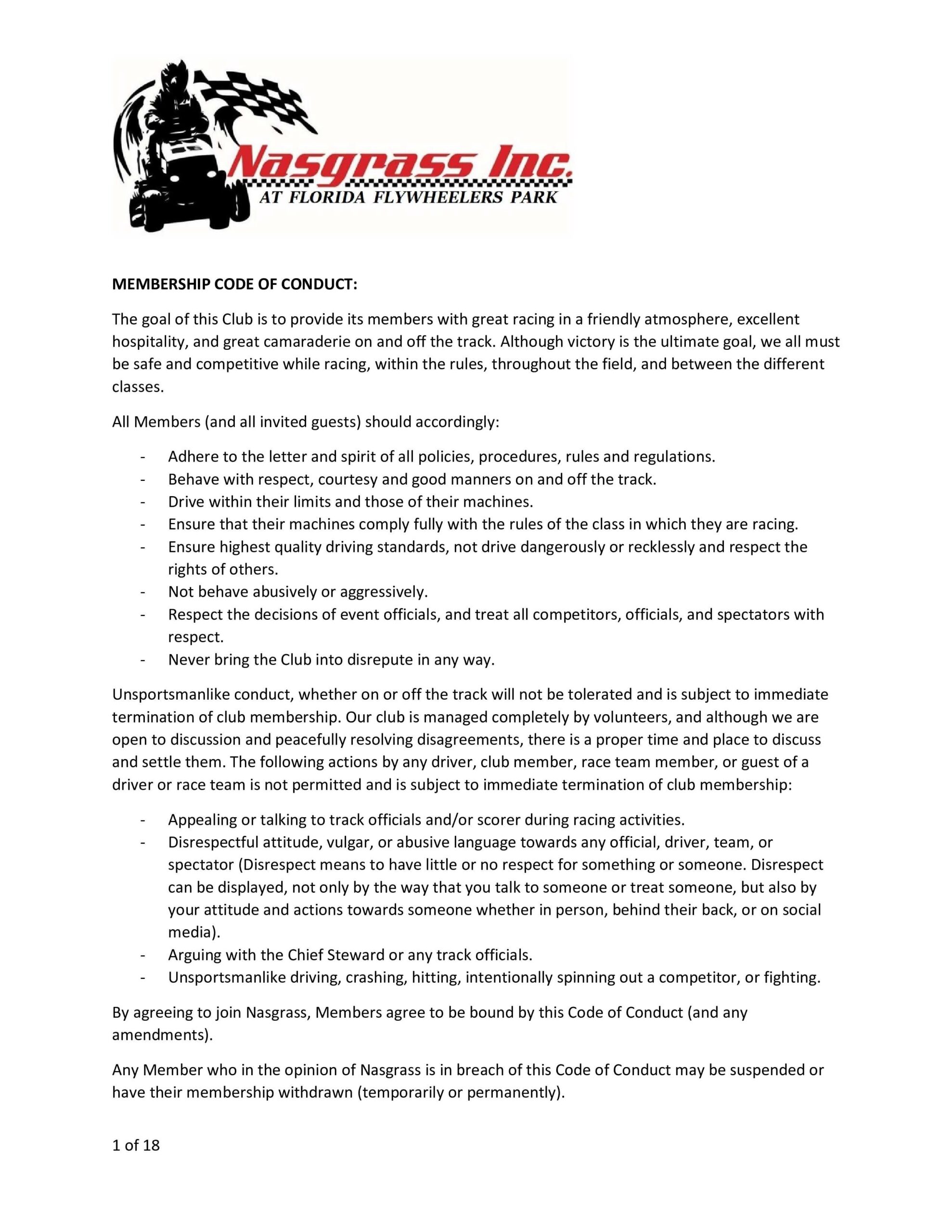 Nasgrass Inc.
AT FLORIDA FLYWHEELERS PARK

MEMBERSHIP CODE OF CONDUCT:

The goal of this Club is to provide its members with great racing in a friendly atmosphere, excellent hospitality, and great camaraderie on and off the track. Although victory is the ultimate goal, we all must be safe and competitive while racing, within the rules, throughout the field, and between the different classes.

All Members (and all invited guests) should accordingly:

- Adhere to the letter and spirit of all policies, procedures, rules and regulations.
- Behave with respect, courtesy and good manners on and off the track.
- Drive within their limits and those of their machines.
- Ensure that their machines comply fully with the rules of the class in which they are racing.
- Ensure highest quality driving standards, not drive dangerously or recklessly and respect the rights of others.
- Not behave abusively or aggressively.
- Respect the decisions of event officials, and treat all competitors, officials, and spectators with respect.
- Never bring the Club into disrepute in any way.

Unsportsmanlike conduct, whether on or off the track will not be tolerated and is subject to immediate termination of club membership. Our club is managed completely by volunteers, and although we are open to discussion and peacefully resolving disagreements, there is a proper time and place to discuss and settle them. The following actions by any driver, club member, race team member, or guest of a driver or race team is not permitted and is subject to immediate termination of club membership:

- Appealing or talking to track officials and/or scorer during racing activities.
- Disrespectful attitude, vulgar, or abusive language towards any official, driver, team, or spectator (Disrespect means to have little or no respect for something or someone. Disrespect can be displayed, not only by the way that you talk to someone or treat someone, but also by your attitude and actions towards someone whether in person, behind their back, or on social media).
- Arguing with the Chief Steward or any track officials.
- Unsportsmanlike driving, crashing, hitting, intentionally spinning out a competitor, or fighting.

By agreeing to join Nasgrass, Members agree to be bound by this Code of Conduct (and any amendments).

Any Member who in the opinion of Nasgrass is in breach of this Code of Conduct may be suspended or have their membership withdrawn (temporarily or permanently).

1 of 18